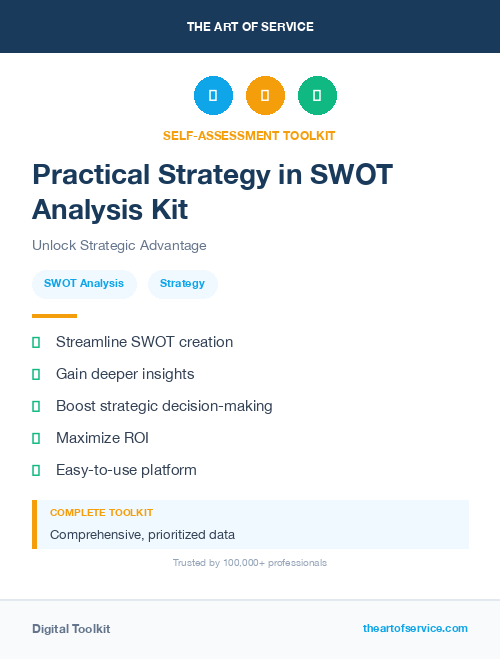 THE ART OF SERVICE

SELF-ASSESSMENT TOOLKIT

Practical Strategy in SWOT Analysis Kit

Unlock Strategic Advantage

SWOT Analysis

Strategy

Streamline SWOT creation

Gain deeper insights

Boost strategic decision-making

Maximize ROI

Easy-to-use platform

COMPLETE TOOLKIT

Comprehensive, prioritized data

Trusted by 100,000+ professionals

Digital Toolkit

theartofservice.com